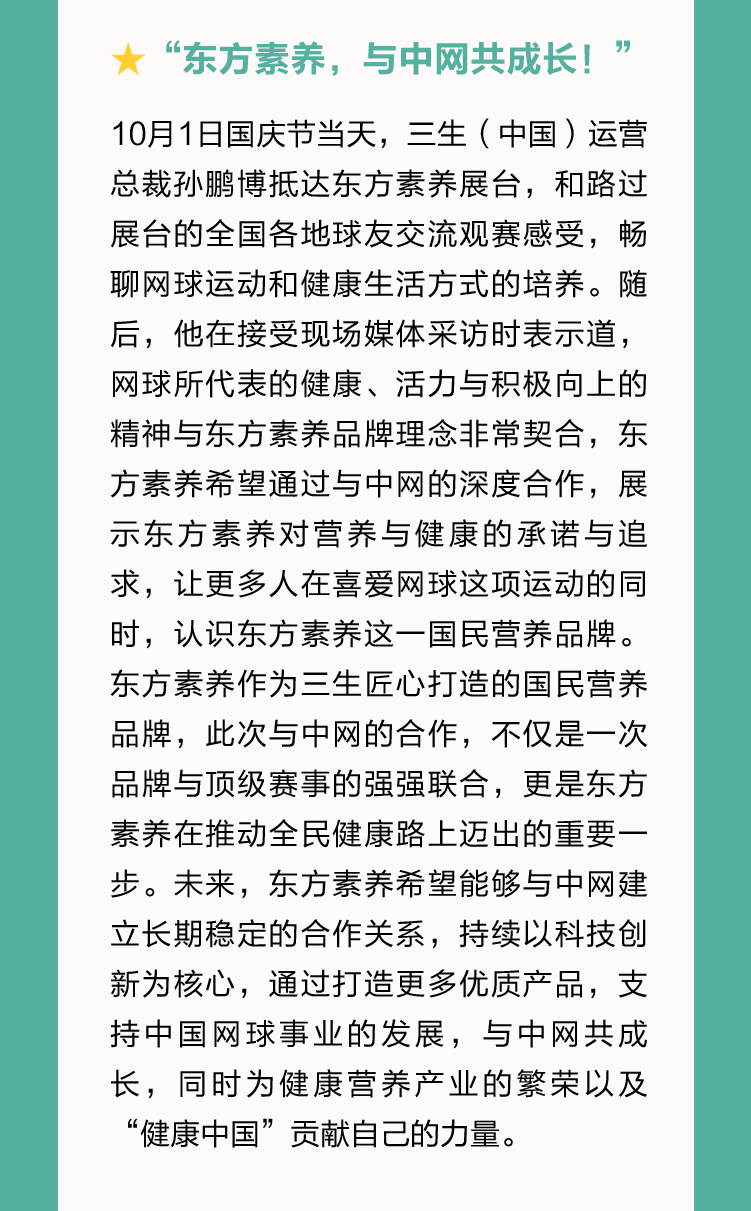 ★“东方素养，与中网共成长！”

10月1日国庆节当天，三生（中国）运营总裁孙鹏博抵达东方素养展台，和路过展台的全国各地球友交流观赛感受，畅聊网球运动和健康生活方式的培养。随后，他在接受现场媒体采访时表示道，网球所代表的健康、活力与积极向上的精神与东方素养品牌理念非常契合，东方素养希望通过与中网的深度合作，展示东方素养对营养与健康的承诺与追求，让更多人在喜爱网球这项运动的同时，认识东方素养这一国民营养品牌。东方素养作为三生匠心打造的国民营养品牌，此次与中网的合作，不仅是一次品牌与顶级赛事的强强联合，更是东方素养在推动全民健康路上迈出的重要一步。未来，东方素养希望能够与中网建立长期稳定的合作关系，持续以科技创新为核心，通过打造更多优质产品，支持中国网球事业的发展，与中网共成长，同时为健康营养产业的繁荣以及“健康中国”贡献自己的力量。